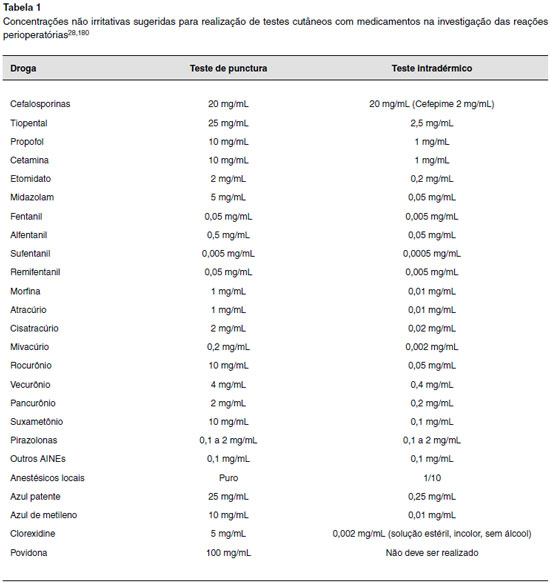 Tabela 1

Concentrações não irritativas sugeridas para realização de testes cutâneos com medicamentos na investigação das reações perioperatórias$^{28,180}$

| Droga | Teste de punctura | Teste intradérmico |
|---|---|---|
| Cefalosporinas | 20 mg/mL | 20 mg/mL (Cefepime 2 mg/mL) |
| Tiopental | 25 mg/mL | 2,5 mg/mL |
| Propofol | 10 mg/mL | 1 mg/mL |
| Cetamina | 10 mg/mL | 1 mg/mL |
| Etomidato | 2 mg/mL | 0,2 mg/mL |
| Midazolam | 5 mg/mL | 0,05 mg/mL |
| Fentanil | 0,05 mg/mL | 0,005 mg/mL |
| Alfentanil | 0,5 mg/mL | 0,05 mg/mL |
| Sufentanil | 0,005 mg/mL | 0,0005 mg/mL |
| Remifentanil | 0,05 mg/mL | 0,005 mg/mL |
| Morfina | 1 mg/mL | 0,01 mg/mL |
| Atracúrio | 1 mg/mL | 0,01 mg/mL |
| Cisatracúrio | 2 mg/mL | 0,02 mg/mL |
| Mivacúrio | 0,2 mg/mL | 0,002 mg/mL |
| Rocurônio | 10 mg/mL | 0,05 mg/mL |
| Vecurônio | 4 mg/mL | 0,4 mg/mL |
| Pancurônio | 2 mg/mL | 0,2 mg/mL |
| Suxametônio | 10 mg/mL | 0,1 mg/mL |
| Pirazolonas | 0,1 a 2 mg/mL | 0,1 a 2 mg/mL |
| Outros AINEs | 0,1 mg/mL | 0,1 mg/mL |
| Anestésicos locais | Puro | 1/10 |
| Azul patente | 25 mg/mL | 0,25 mg/mL |
| Azul de metileno | 10 mg/mL | 0,01 mg/mL |
| Clorexidine | 5 mg/mL | 0,002 mg/mL (solução estéril, incolor, sem álcool) |
| Povidona | 100 mg/mL | Não deve ser realizado |